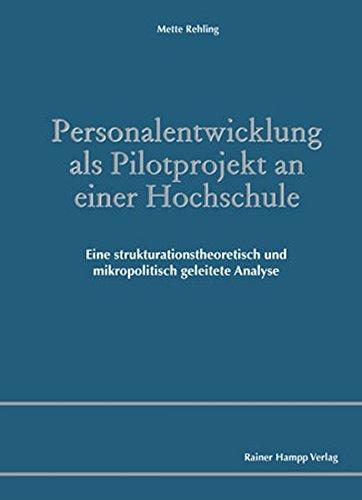 Mette Rehling

Personalentwicklung als Pilotprojekt an einer Hochschule

Eine strukturationstheoretisch und mikropolitisch geleitete Analyse

Rainer Hampp Verlag